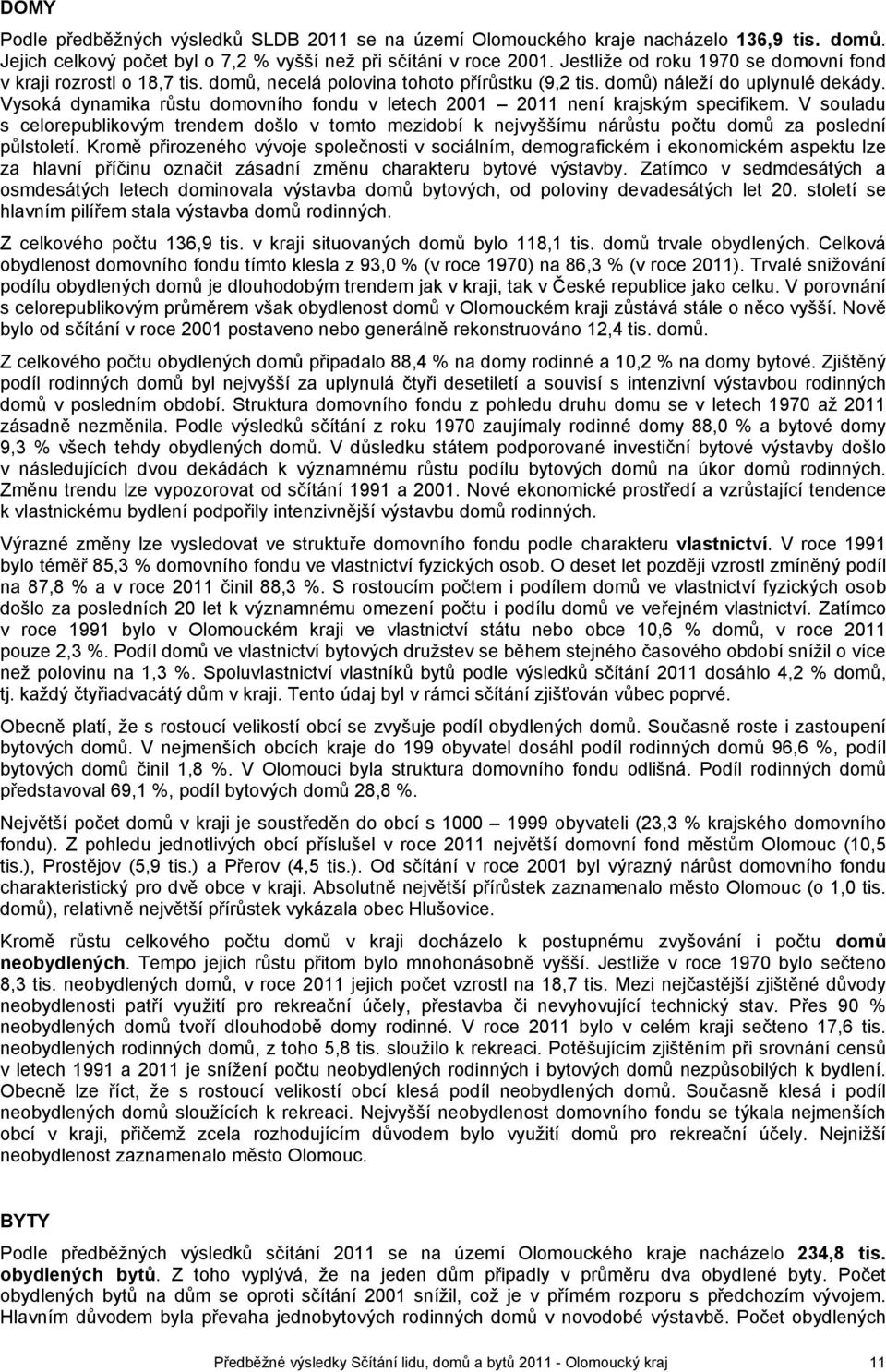 DOMY

Podle předběžných výsledků SLDB 2011 se na území Olomouckého kraje nacházelo 136,9 tis. domů. Jejich celkový počet byl o 7,2 % vyšší než při sčítání v roce 2001. Jestliže od roku 1970 se domovní fond v kraji rozrostl o 18,7 tis. domů, necelá polovina tohoto přírůstku (9,2 tis. domů) náleží do uplynulé dekády. Vysoká dynamika růstu domovního fondu v letech 2001 – 2011 není krajským specifikem. V souladu s celorepublikovým trendem došlo v tomto mezidobí k nejvyššímu nárůstu počtu domů za poslední půlstoletí. Kromě přirozeného vývoje společnosti v sociálním, demografickém i ekonomickém aspektu lze za hlavní příčinu označit zásadní změnu charakteru bytové výstavby. Zatímco v sedmdesátých a osmdesátých letech dominovala výstavba domů bytových, od poloviny devadesátých let 20. století se hlavním pilířem stala výstavba domů rodinných.

Z celkového počtu 136,9 tis. v kraji situovaných domů bylo 118,1 tis. domů trvale obydlených. Celková obydlenost domovního fondu tímto klesla z 93,0 % (v roce 1970) na 86,3 % (v roce 2011). Trvalé snižování podílu obydlených domů je dlouhodobým trendem jak v kraji, tak v České republice jako celku. V porovnání s celorepublikovým průměrem však obydlenost domů v Olomouckém kraji zůstává stále o něco vyšší. Nově bylo od sčítání v roce 2001 postaveno nebo generálně rekonstruováno 12,4 tis. domů.

Z celkového počtu obydlených domů připadalo 88,4 % na domy rodinné a 10,2 % na domy bytové. Zjištěný podíl rodinných domů byl nejvyšší za uplynulá čtyři desetiletí a souvisí s intenzivní výstavbou rodinných domů v posledním období. Struktura domovního fondu z pohledu druhu domu se v letech 1970 až 2011 zásadně nezměnila. Podle výsledků sčítání z roku 1970 zaujímaly rodinné domy 88,0 % a bytové domy 9,3 % všech tehdy obydlených domů. V důsledku státem podporované investiční bytové výstavby došlo v následujících dvou dekádách k významnému růstu podílu bytových domů na úkor domů rodinných. Změnu trendu lze vypozorovat od sčítání 1991 a 2001. Nové ekonomické prostředí a vzrůstající tendence k vlastnickému bydlení podpořily intenzivnější výstavbu domů rodinných.

Výrazné změny lze vysledovat ve struktuře domovního fondu podle charakteru vlastnictví. V roce 1991 bylo téměř 85,3 % domovního fondu ve vlastnictví fyzických osob. O deset let později vzrostl zmíněný podíl na 87,8 % a v roce 2011 činil 88,3 %. S rostoucím počtem i podílem domů ve vlastnictví fyzických osob došlo za posledních 20 let k významnému omezení počtu i podílu domů ve veřejném vlastnictví. Zatímco v roce 1991 bylo v Olomouckém kraji ve vlastnictví státu nebo obce 10,6 % domů, v roce 2011 pouze 2,3 %. Podíl domů ve vlastnictví bytových družstev se během stejného časového období snížil o více než polovinu na 1,3 %. Spoluvlastnictví vlastníků bytů podle výsledků sčítání 2011 dosáhlo 4,2 % domů, tj. každý čtyřiadvacátý dům v kraji. Tento údaj byl v rámci sčítání zjišťován vůbec poprvé.

Obecně platí, že s rostoucí velikostí obcí se zvyšuje podíl obydlených domů. Současně roste i zastoupení bytových domů. V nejmenších obcích kraje do 199 obyvatel dosáhl podíl rodinných domů 96,6 %, podíl bytových domů činil 1,8 %. V Olomouci byla struktura domovního fondu odlišná. Podíl rodinných domů představoval 69,1 %, podíl bytových domů 28,8 %.

Největší počet domů v kraji je soustředěn do obcí s 1000 – 1999 obyvateli (23,3 % krajského domovního fondu). Z pohledu jednotlivých obcí příslušel v roce 2011 největší domovní fond městům Olomouc (10,5 tis.), Prostějov (5,9 tis.) a Přerov (4,5 tis.). Od sčítání v roce 2001 byl výrazný nárůst domovního fondu charakteristický pro dvě obce v kraji. Absolutně největší přírůstek zaznamenalo město Olomouc (o 1,0 tis. domů), relativně největší přírůstek vykázala obec Hlušovice.

Kromě růstu celkového počtu domů v kraji docházelo k postupnému zvyšování i počtu domů neobydlených. Tempo jejich růstu přitom bylo mnohonásobně vyšší. Jestliže v roce 1970 bylo sečteno 8,3 tis. neobydlených domů, v roce 2011 jejich počet vzrostl na 18,7 tis. Mezi nejčastější zjištěné důvody neobydlenosti patří využití pro rekreační účely, přestavba či nevyhovující technický stav. Přes 90 % neobydlených domů tvoří dlouhodobě domy rodinné. V roce 2011 bylo v celém kraji sečteno 17,6 tis. neobydlených rodinných domů, z toho 5,8 tis. sloužilo k rekreaci. Potěšujícím zjištěním při srovnání censů v letech 1991 a 2011 je snížení počtu neobydlených rodinných i bytových domů nezpůsobilých k bydlení. Obecně lze říct, že s rostoucí velikostí obcí klesá podíl neobydlených domů. Současně klesá i podíl neobydlených domů sloužících k rekreaci. Nejvyšší neobydlenost domovního fondu se týkala nejmenších obcí v kraji, přičemž zcela rozhodujícím důvodem bylo využití domů pro rekreační účely. Nejnižší neobydlenost zaznamenalo město Olomouc.

BYTY

Podle předběžných výsledků sčítání 2011 se na území Olomouckého kraje nacházelo 234,8 tis. obydlených bytů. Z toho vyplývá, že na jeden dům připadly v průměru dva obydlené byty. Počet obydlených bytů na dům se oproti sčítání 2001 snížil, což je v přímém rozporu s předchozím vývojem. Hlavním důvodem byla převaha jednobytových rodinných domů v novodobé výstavbě. Počet obydlených

Předběžné výsledky Sčítání lidu, domů a bytů 2011 - Olomoucký kraj 11